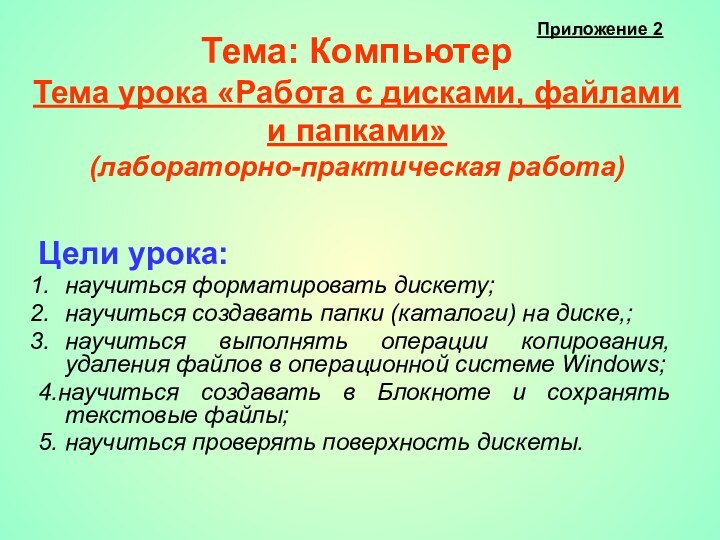 Приложение 2

Тема: Компьютер

Тема урока «Работа с дисками, файлами и папками»

(лабораторно-практическая работа)

Цели урока:

1. научиться форматировать дискету;
2. научиться создавать папки (каталоги) на диске,;
3. научиться выполнять операции копирования, удаления файлов в операционной системе Windows;
4.научиться создавать в Блокноте и сохранять текстовые файлы;
5. научиться проверять поверхность дискеты.